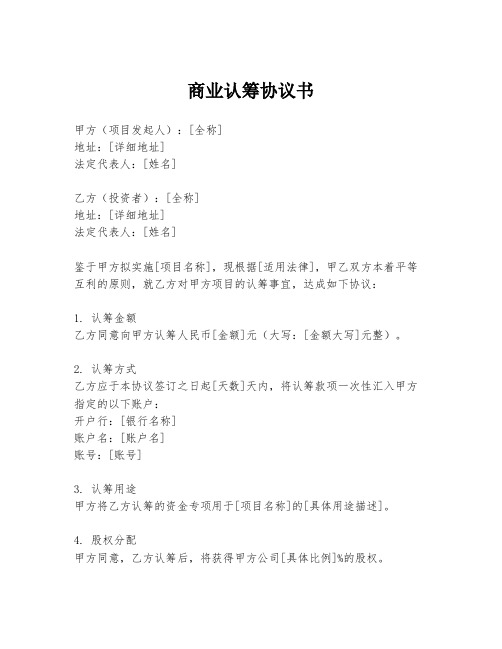 商业认筹协议书

甲方（项目发起人）：[全称]
地址：[详细地址]
法定代表人：[姓名]

乙方（投资者）：[全称]
地址：[详细地址]
法定代表人：[姓名]

鉴于甲方拟实施[项目名称]，现根据[适用法律]，甲乙双方本着平等互利的原则，就乙方对甲方项目的认筹事宜，达成如下协议：

1. 认筹金额
乙方同意向甲方认筹人民币[金额]元（大写：[金额大写]元整）。

2. 认筹方式
乙方应于本协议签订之日起[天数]天内，将认筹款项一次性汇入甲方指定的以下账户：
开户行：[银行名称]
账户名：[账户名]
账号：[账号]

3. 认筹用途
甲方将乙方认筹的资金专项用于[项目名称]的[具体用途描述]。

4. 股权分配
甲方同意，乙方认筹后，将获得甲方公司[具体比例]%的股权。